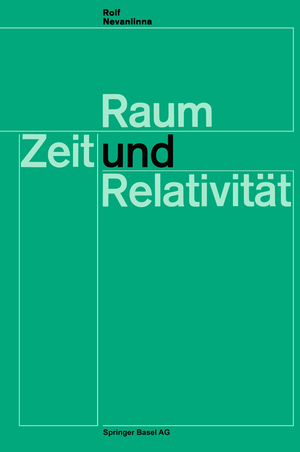 Rolf
Nevanlinna

Raum
Zeit und
Relativität

Springer Basel AG